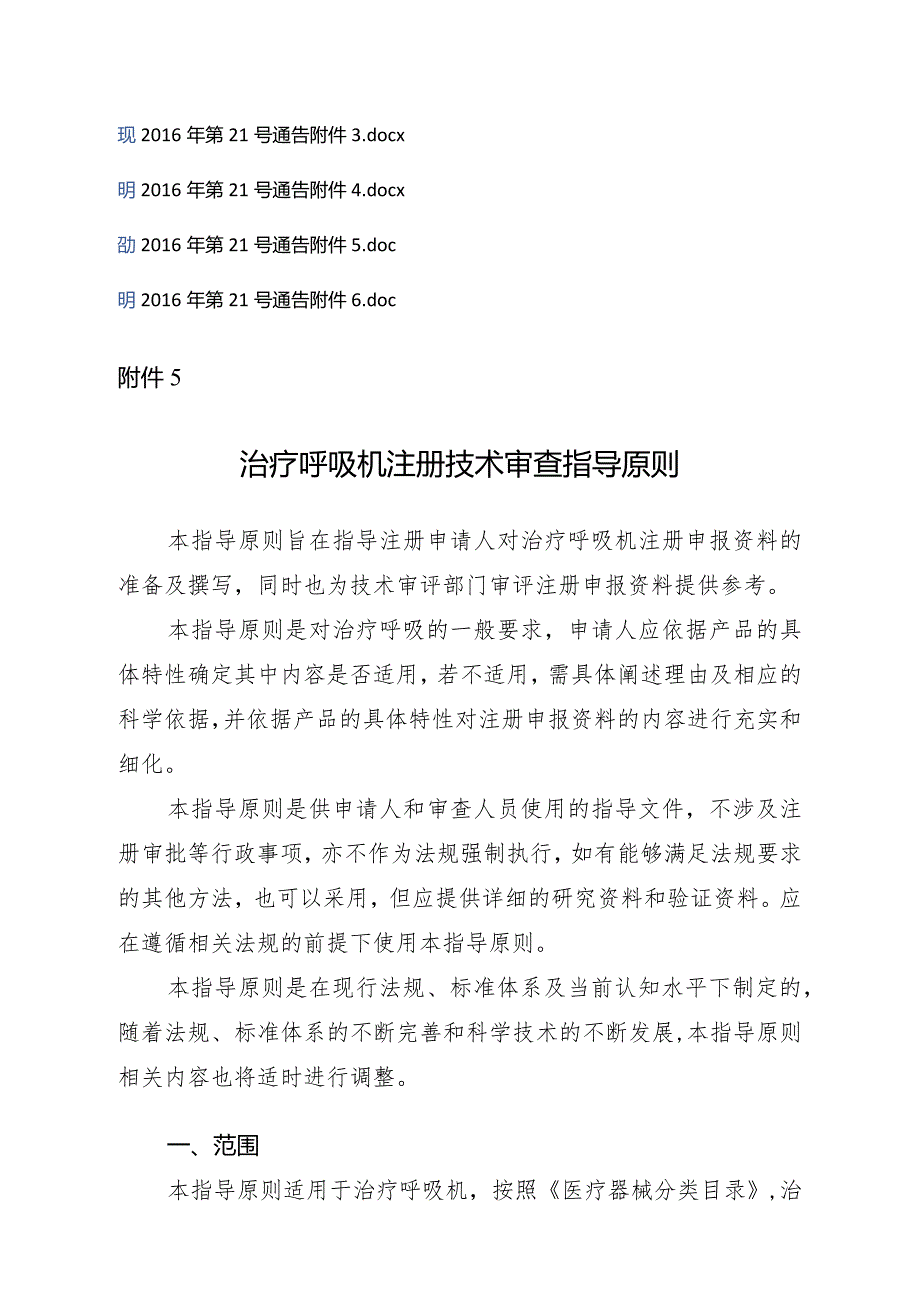 现 2016 年第 21 号通告附件 3.docx

明 2016 年第 21 号通告附件 4.docx

劭 2016 年第 21 号通告附件 5.doc

明 2016 年第 21 号通告附件 6.doc

附件 5

治疗呼吸机注册技术审查指导原则

本指导原则旨在指导注册申请人对治疗呼吸机注册申报资料的准备及撰写，同时也为技术审评部门审评注册申报资料提供参考。

本指导原则是对治疗呼吸的一般要求，申请人应依据产品的具体特性确定其中内容是否适用，若不适用，需具体阐述理由及相应的科学依据，并依据产品的具体特性对注册申报资料的内容进行充实和细化。

本指导原则是供申请人和审查人员使用的指导文件，不涉及注册审批等行政事项，亦不作为法规强制执行，如有能够满足法规要求的其他方法，也可以采用，但应提供详细的研究资料和验证资料。应在遵循相关法规的前提下使用本指导原则。

本指导原则是在现行法规、标准体系及当前认知水平下制定的，随着法规、标准体系的不断完善和科学技术的不断发展，本指导原则相关内容也将适时进行调整。

一、范围

本指导原则适用于治疗呼吸机，按照《医疗器械分类目录》，治